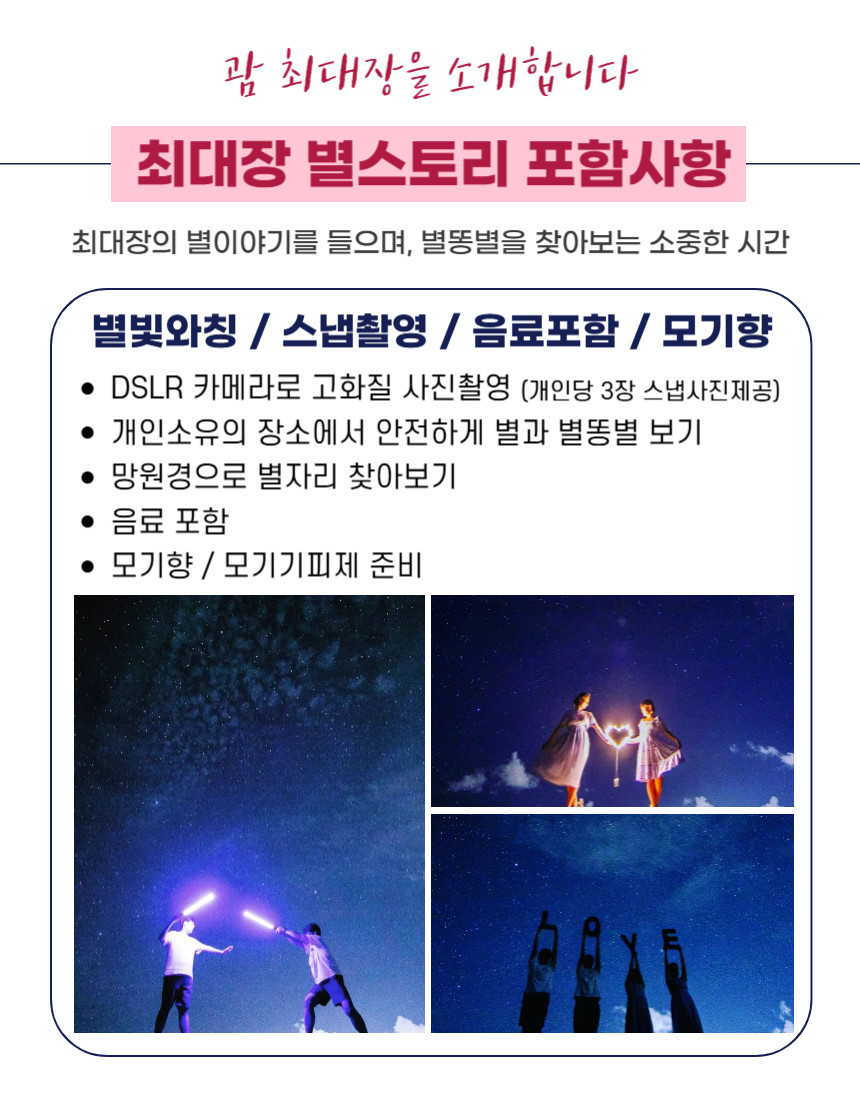 괌 최대장을 소개합니다

최대장 별스토리 포함사항

최대장의 별이야기를 들으며, 별똥별을 찾아보는 소중한 시간

별빛와칭 / 스냅촬영 / 음료포함 / 모기향

• DSLR 카메라로 고화질 사진촬영 (개인당 3장 스냅사진제공)
• 개인소유의 장소에서 안전하게 별과 별똥별 보기
• 망원경으로 별자리 찾아보기
• 음료 포함
• 모기향 / 모기기피제 준비

LOVE